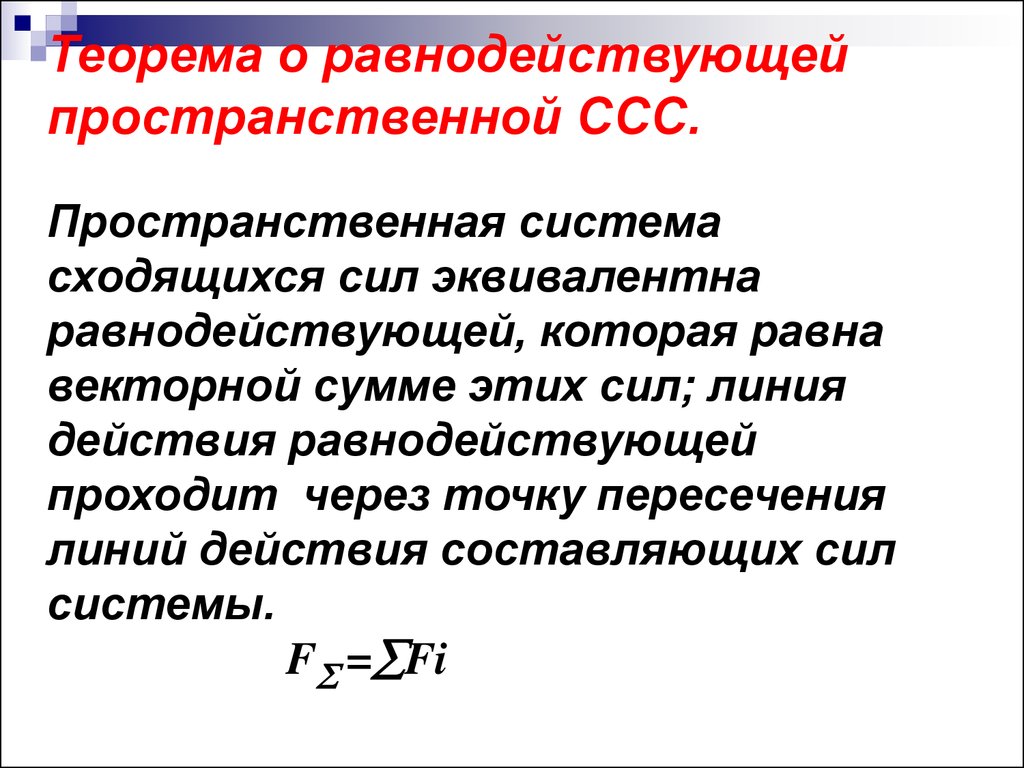 Теорема о равнодействующей пространственной ССС.

Пространственная система сходящихся сил эквивалентна равнодействующей, которая равна векторной сумме этих сил; линия действия равнодействующей проходит через точку пересечения линий действия составляющих сил системы.

$F_{\Sigma}=\sum Fi$